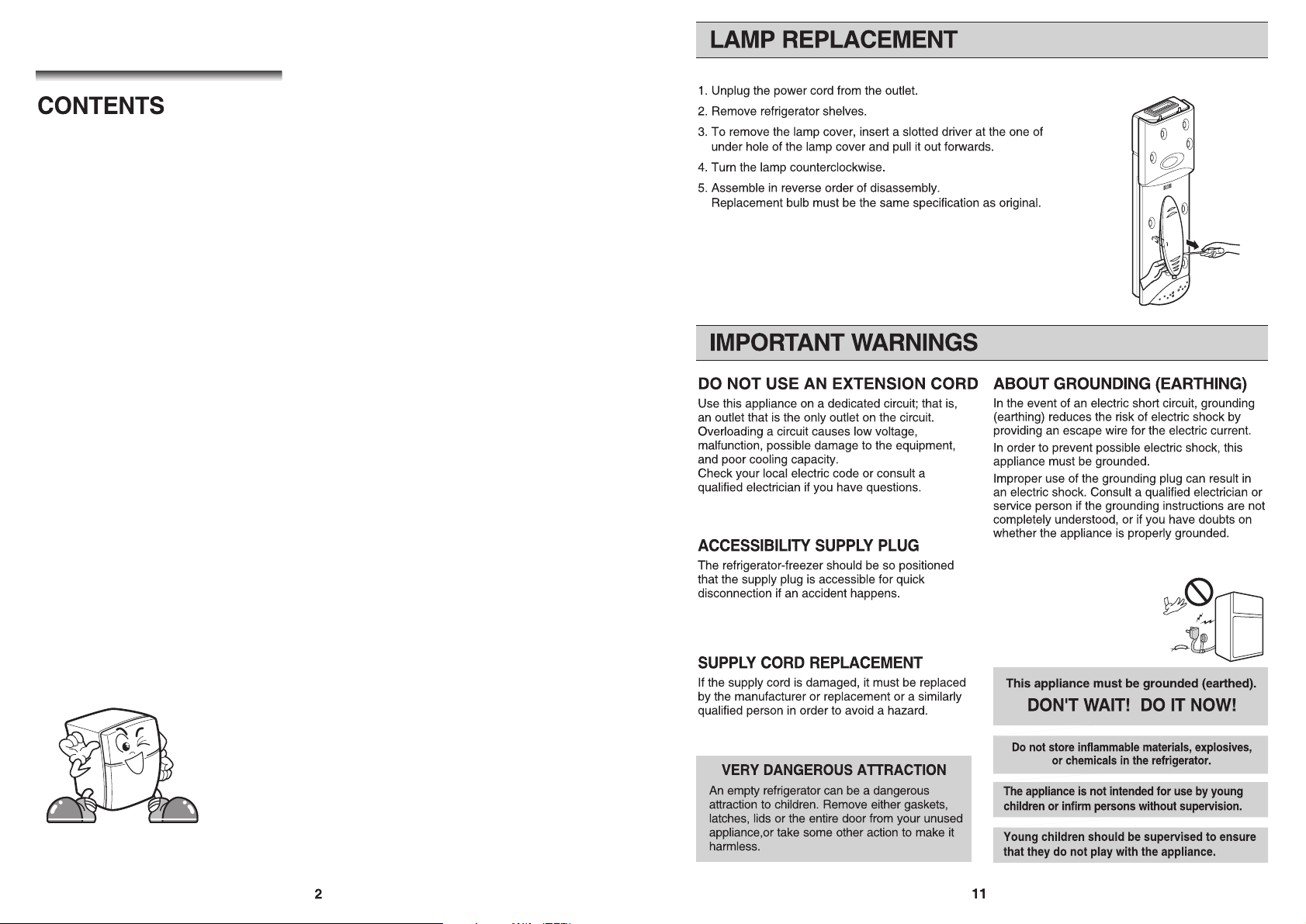 CONTENTS

2

LAMP REPLACEMENT

1. Unplug the power cord from the outlet.

2. Remove refrigerator shelves.

3. To remove the lamp cover, insert a slotted driver at the one of under hole of the lamp cover and pull it out forwards.

4. Turn the lamp counterclockwise.

5. Assemble in reverse order of disassembly. Replacement bulb must be the same specification as original.

IMPORTANT WARNINGS

DO NOT USE AN EXTENSION CORD

Use this appliance on a dedicated circuit; that is, an outlet that is the only outlet on the circuit. Overloading a circuit causes low voltage, malfunction, possible damage to the equipment, and poor cooling capacity. Check your local electric code or consult a qualified electrician if you have questions.

ACCESSIBILITY SUPPLY PLUG

The refrigerator-freezer should be so positioned that the supply plug is accessible for quick disconnection if an accident happens.

SUPPLY CORD REPLACEMENT

If the supply cord is damaged, it must be replaced by the manufacturer or replacement or a similarly qualified person in order to avoid a hazard.

VERY DANGEROUS ATTRACTION

An empty refrigerator can be a dangerous attraction to children. Remove either gaskets, latches, lids or the entire door from your unused appliance,or take some other action to make it harmless.

ABOUT GROUNDING (EARTHING)

In the event of an electric short circuit, grounding (earthing) reduces the risk of electric shock by providing an escape wire for the electric current.

In order to prevent possible electric shock, this appliance must be grounded.

Improper use of the grounding plug can result in an electric shock. Consult a qualified electrician or service person if the grounding instructions are not completely understood, or if you have doubts on whether the appliance is properly grounded.

This appliance must be grounded (earthed).
DON'T WAIT! DO IT NOW!

Do not store inflammable materials, explosives, or chemicals in the refrigerator.

The appliance is not intended for use by young children or infirm persons without supervision.

Young children should be supervised to ensure that they do not play with the appliance.

11